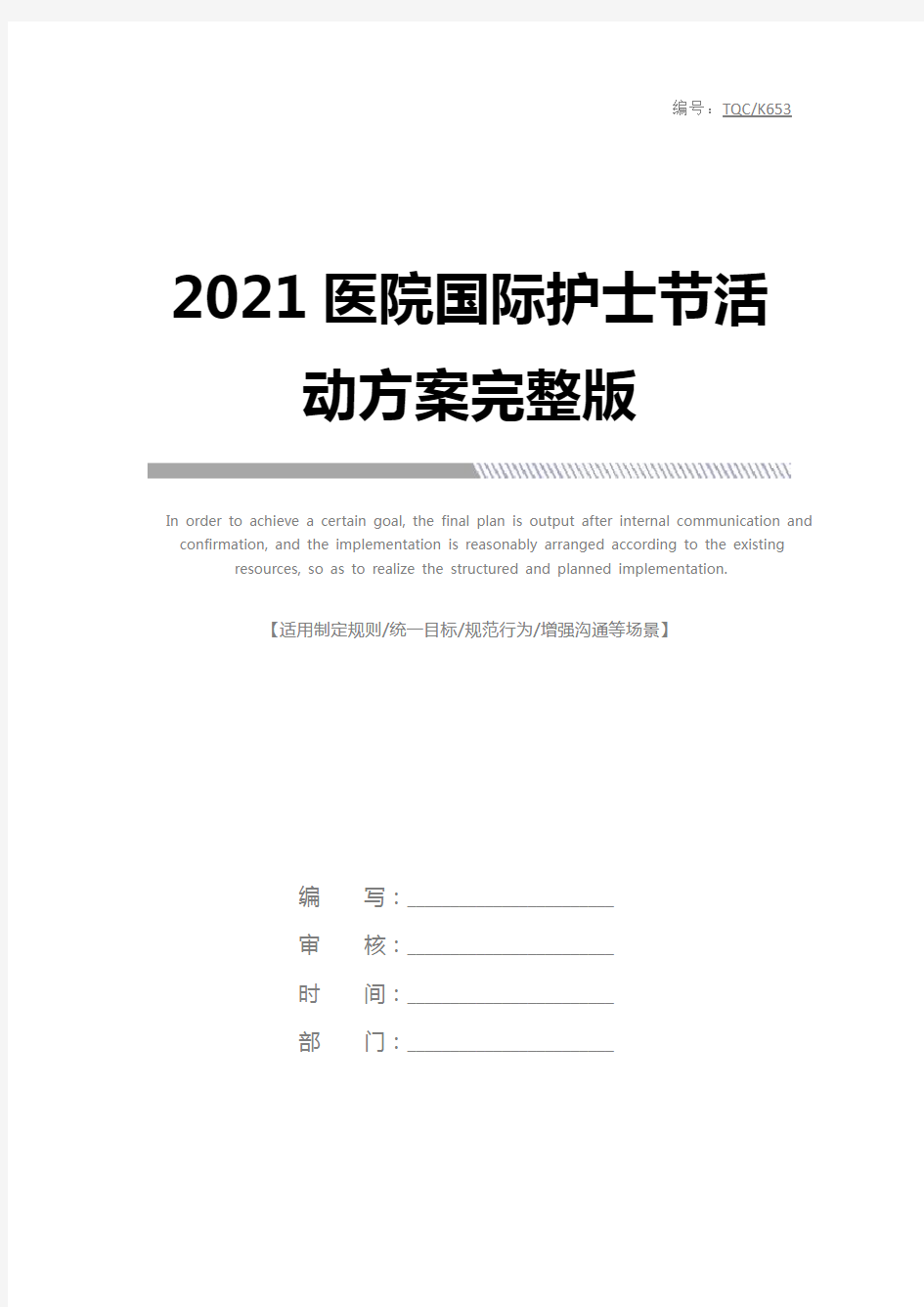 编号：TQC/K653

2021 医院国际护士节活动方案完整版

In order to achieve a certain goal, the final plan is output after internal communication and confirmation, and the implementation is reasonably arranged according to the existing resources, so as to realize the structured and planned implementation.

【适用制定规则/统一目标/规范行为/增强沟通等场景】

编　　写：

审　　核：

时　　间：

部　　门：